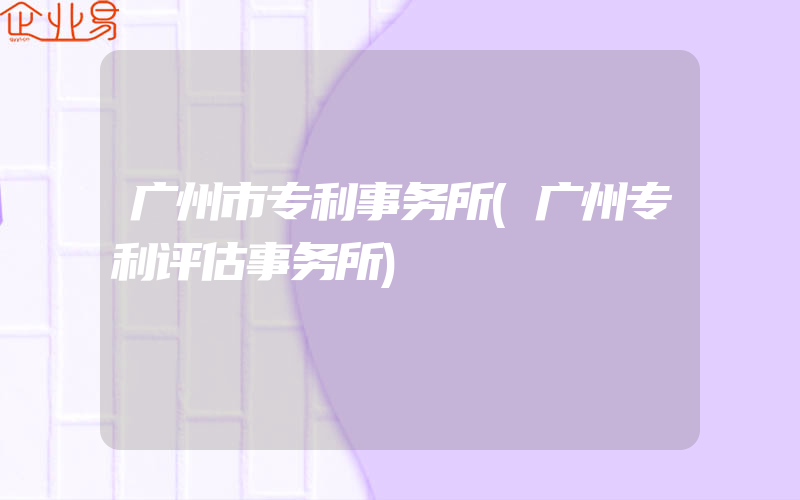 企业易

广州市专利事务所(广州专利评估事务所)